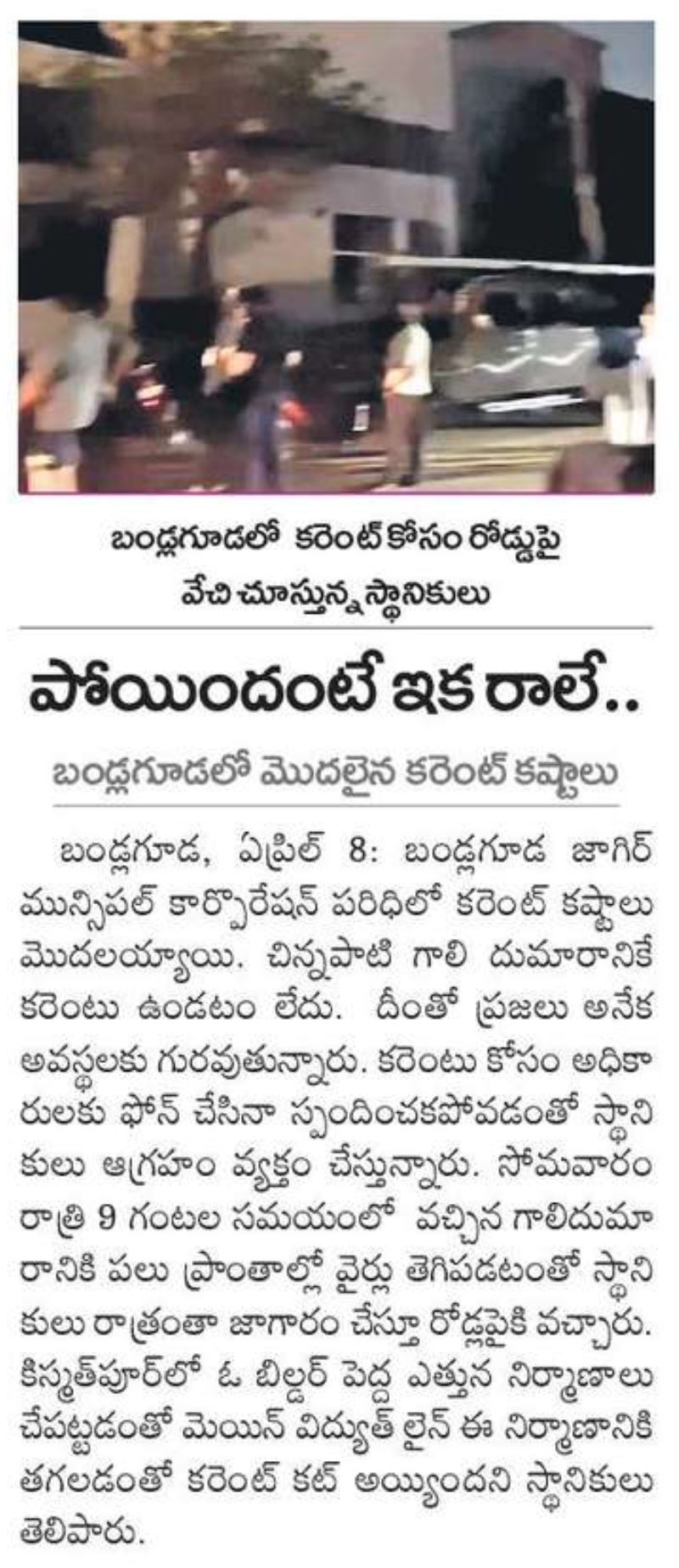 బండ్లగూడలో కరెంట్ కోసం రోడ్డుపై వేచి చూస్తున్న స్థానికులు

పోయిందంటే ఇక రాలే..

బండ్లగూడలో మొదలైన కరెంట్ కష్టాలు

బండ్లగూడ, ఏప్రిల్ 8: బండ్లగూడ జాగిర్ మున్సిపల్ కార్పొరేషన్ పరిధిలో కరెంట్ కష్టాలు మొదలయ్యాయి. చిన్నపాటి గాలి దుమారానికే కరెంటు ఉండటం లేదు. దీంతో ప్రజలు అనేక అవస్థలకు గురవుతున్నారు. కరెంటు కోసం అధికారులకు ఫోన్ చేసినా స్పందించకపోవడంతో స్థానికులు ఆగ్రహం వ్యక్తం చేస్తున్నారు. సోమవారం రాత్రి 9 గంటల సమయంలో వచ్చిన గాలిదుమారానికి పలు ప్రాంతాల్లో వైర్లు తెగిపడటంతో స్థానికులు రాత్రంతా జాగారం చేస్తూ రోడ్లపైకి వచ్చారు. కిస్మత్‌పూర్‌లో ఓ బిల్డర్ పెద్ద ఎత్తున నిర్మాణాలు చేపట్టడంతో మెయిన్ విద్యుత్ లైన్ ఈ నిర్మాణానికి తగలడంతో కరెంట్ కట్ అయ్యిందని స్థానికులు తెలిపారు.